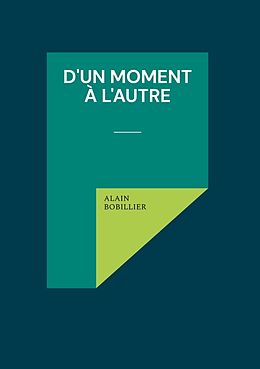 D'UN MOMENT À L'AUTRE

ALAIN BOBILLIER